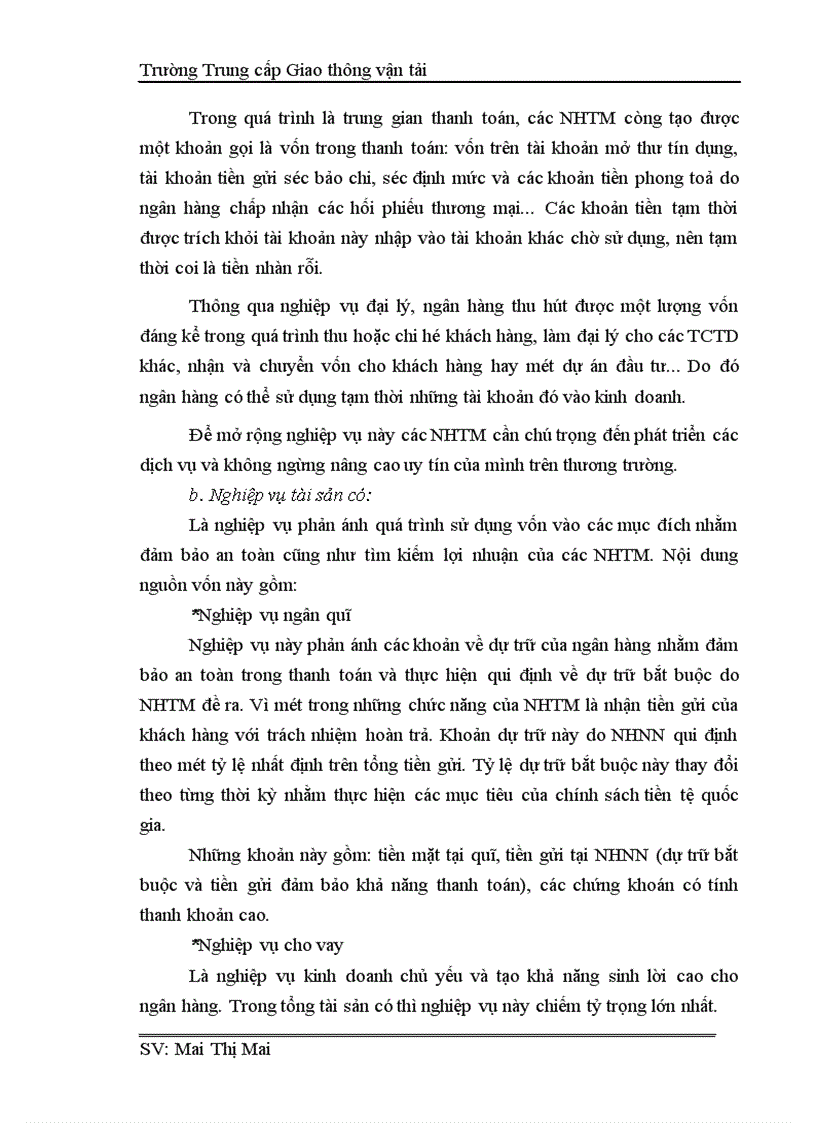 Trường Trung cấp Giao thông vận tải

Trong quá trình là trung gian thanh toán, các NHTM còng tạo được một khoản gọi là vốn trong thanh toán: vốn trên tài khoản mở thư tín dụng, tài khoản tiền gửi séc bảo chi, séc định mức và các khoản tiền phong toả do ngân hàng chấp nhận các hối phiếu thương mại... Các khoản tiền tạm thời được trích khỏi tài khoản này nhập vào tài khoản khác chờ sử dụng, nên tạm thời coi là tiền nhàn rỗi.

Thông qua nghiệp vụ đại lý, ngân hàng thu hút được một lượng vốn đáng kể trong quá trình thu hoặc chi hé khách hàng, làm đại lý cho các TCTD khác, nhận và chuyển vốn cho khách hàng hay mét dự án đầu tư... Do đó ngân hàng có thể sử dụng tạm thời những tài khoản đó vào kinh doanh.

Để mở rộng nghiệp vụ này các NHTM cần chú trọng đến phát triển các dịch vụ và không ngừng nâng cao uy tín của mình trên thương trường.

b. Nghiệp vụ tài sản có:

Là nghiệp vụ phản ánh quá trình sử dụng vốn vào các mục đích nhằm đảm bảo an toàn cũng như tìm kiếm lợi nhuận của các NHTM. Nội dung nguồn vốn này gồm:

*Nghiệp vụ ngân quĩ

Nghiệp vụ này phản ánh các khoản về dự trữ của ngân hàng nhằm đảm bảo an toàn trong thanh toán và thực hiện qui định về dự trữ bắt buộc do NHTM đề ra. Vì mét trong những chức năng của NHTM là nhận tiền gửi của khách hàng với trách nhiệm hoàn trả. Khoản dự trữ này do NHNN qui định theo mét tỷ lệ nhất định trên tổng tiền gửi. Tỷ lệ dự trữ bắt buộc này thay đổi theo từng thời kỳ nhằm thực hiện các mục tiêu của chính sách tiền tệ quốc gia.

Những khoản này gồm: tiền mặt tại quĩ, tiền gửi tại NHNN (dự trữ bắt buộc và tiền gửi đảm bảo khả năng thanh toán), các chứng khoán có tính thanh khoản cao.

*Nghiệp vụ cho vay

Là nghiệp vụ kinh doanh chủ yếu và tạo khả năng sinh lời cao cho ngân hàng. Trong tổng tài sản có thì nghiệp vụ này chiếm tỷ trọng lớn nhất.

SV: Mai Thị Mai